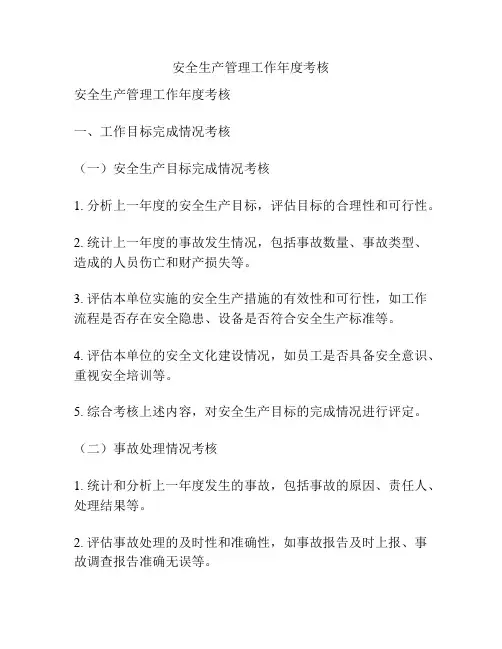 安全生产管理工作年度考核

安全生产管理工作年度考核

一、工作目标完成情况考核

（一）安全生产目标完成情况考核

1. 分析上一年度的安全生产目标，评估目标的合理性和可行性。

2. 统计上一年度的事故发生情况，包括事故数量、事故类型、造成的人员伤亡和财产损失等。

3. 评估本单位实施的安全生产措施的有效性和可行性，如工作流程是否存在安全隐患、设备是否符合安全生产标准等。

4. 评估本单位的安全文化建设情况，如员工是否具备安全意识、重视安全培训等。

5. 综合考核上述内容，对安全生产目标的完成情况进行评定。

（二）事故处理情况考核

1. 统计和分析上一年度发生的事故，包括事故的原因、责任人、处理结果等。

2. 评估事故处理的及时性和准确性，如事故报告及时上报、事故调查报告准确无误等。